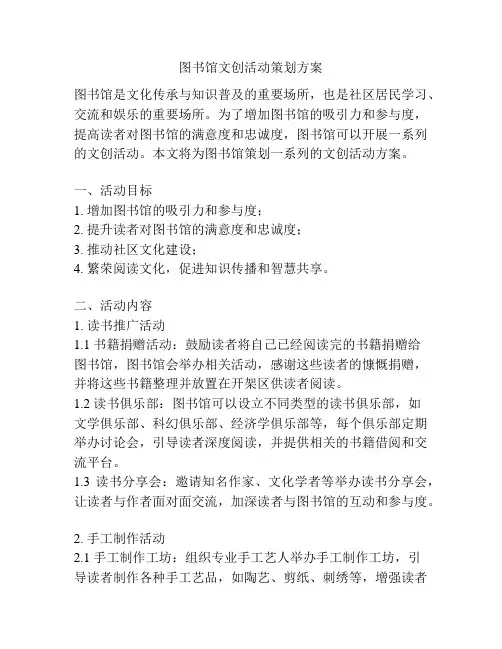 图书馆文创活动策划方案

图书馆是文化传承与知识普及的重要场所，也是社区居民学习、交流和娱乐的重要场所。为了增加图书馆的吸引力和参与度，提高读者对图书馆的满意度和忠诚度，图书馆可以开展一系列的文创活动。本文将为图书馆策划一系列的文创活动方案。

一、活动目标
1. 增加图书馆的吸引力和参与度；
2. 提升读者对图书馆的满意度和忠诚度；
3. 推动社区文化建设；
4. 繁荣阅读文化，促进知识传播和智慧共享。

二、活动内容
1. 读书推广活动
1.1 书籍捐赠活动：鼓励读者将自己已经阅读完的书籍捐赠给图书馆，图书馆会举办相关活动，感谢这些读者的慷慨捐赠，并将这些书籍整理并放置在开架区供读者阅读。
1.2 读书俱乐部：图书馆可以设立不同类型的读书俱乐部，如文学俱乐部、科幻俱乐部、经济学俱乐部等，每个俱乐部定期举办讨论会，引导读者深度阅读，并提供相关的书籍借阅和交流平台。
1.3 读书分享会：邀请知名作家、文化学者等举办读书分享会，让读者与作者面对面交流，加深读者与图书馆的互动和参与度。

2. 手工制作活动
2.1 手工制作工坊：组织专业手工艺人举办手工制作工坊，引导读者制作各种手工艺品，如陶艺、剪纸、刺绣等，增强读者